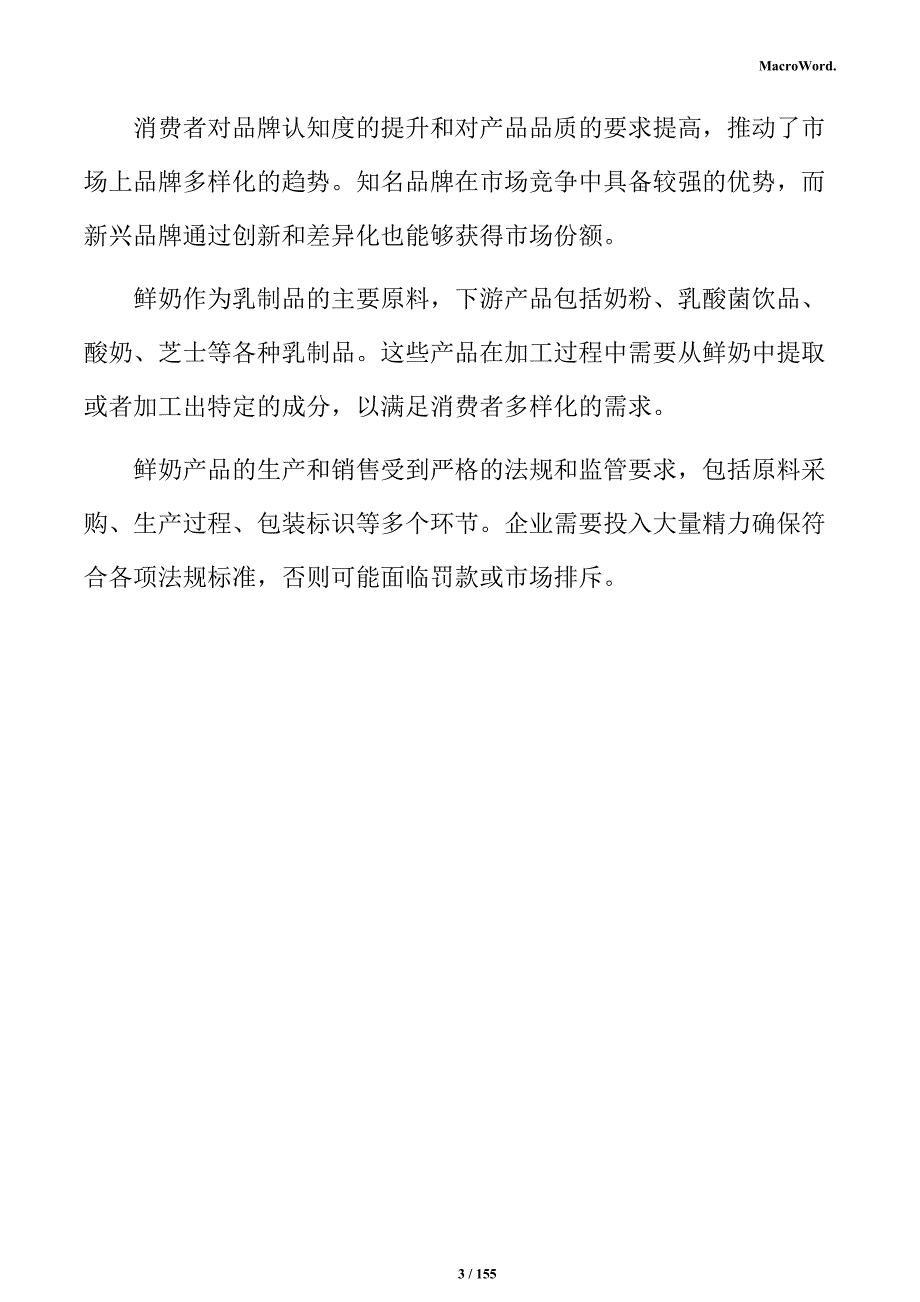 MacroWord.

消费者对品牌认知度的提升和对产品品质的要求提高，推动了市场上品牌多样化的趋势。知名品牌在市场竞争中具备较强的优势，而新兴品牌通过创新和差异化也能够获得市场份额。

鲜奶作为乳制品的主要原料，下游产品包括奶粉、乳酸菌饮品、酸奶、芝士等各种乳制品。这些产品在加工过程中需要从鲜奶中提取或者加工出特定的成分，以满足消费者多样化的需求。

鲜奶产品的生产和销售受到严格的法规和监管要求，包括原料采购、生产过程、包装标识等多个环节。企业需要投入大量精力确保符合各项法规标准，否则可能面临罚款或市场排斥。

3 / 155